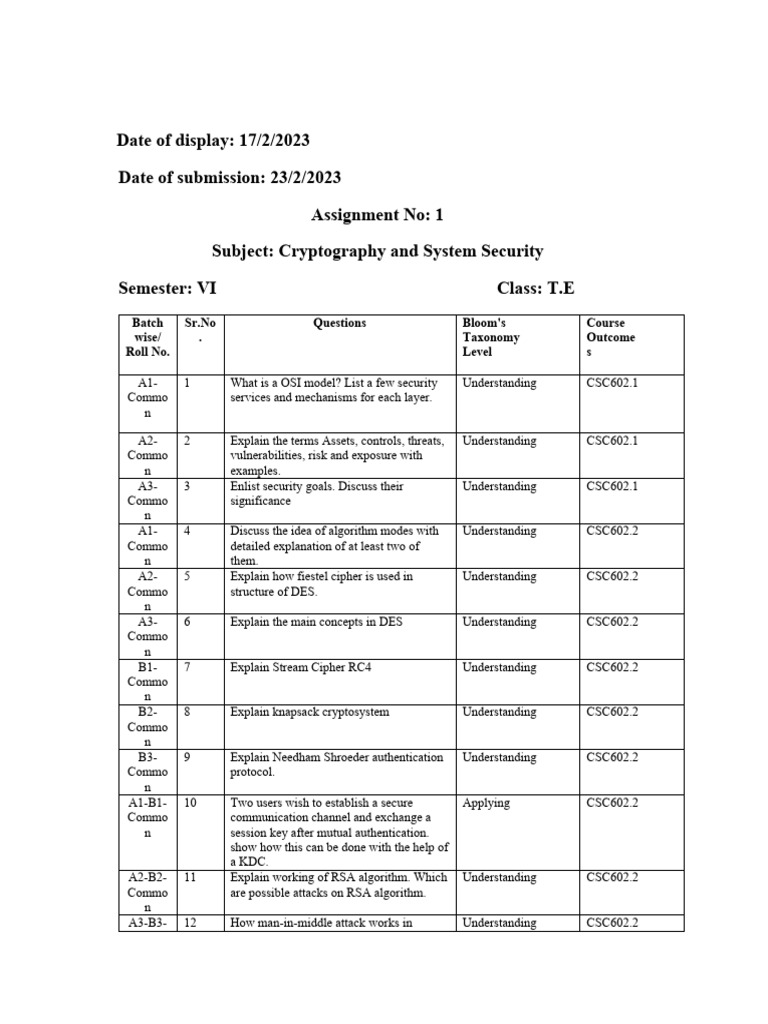 Date of display: 17/2/2023

Date of submission: 23/2/2023

Assignment No: 1

Subject: Cryptography and System Security

Semester: VI

Class: T.E

| Batch wise/ Roll No. | Sr.No. | Questions | Bloom's Taxonomy Level | Course Outcomes |
|---|---|---|---|---|
| A1-Common | 1 | What is a OSI model? List a few security services and mechanisms for each layer. | Understanding | CSC602.1 |
| A2-Common | 2 | Explain the terms Assets, controls, threats, vulnerabilities, risk and exposure with examples. | Understanding | CSC602.1 |
| A3-Common | 3 | Enlist security goals. Discuss their significance | Understanding | CSC602.1 |
| A1-Common | 4 | Discuss the idea of algorithm modes with detailed explanation of at least two of them. | Understanding | CSC602.2 |
| A2-Common | 5 | Explain how fiestel cipher is used in structure of DES. | Understanding | CSC602.2 |
| A3-Common | 6 | Explain the main concepts in DES | Understanding | CSC602.2 |
| B1-Common | 7 | Explain Stream Cipher RC4 | Understanding | CSC602.2 |
| B2-Common | 8 | Explain knapsack cryptosystem | Understanding | CSC602.2 |
| B3-Common | 9 | Explain Needham Shroeder authentication protocol. | Understanding | CSC602.2 |
| A1-B1-Common | 10 | Two users wish to establish a secure communication channel and exchange a session key after mutual authentication. show how this can be done with the help of a KDC. | Applying | CSC602.2 |
| A2-B2-Common | 11 | Explain working of RSA algorithm. Which are possible attacks on RSA algorithm. | Understanding | CSC602.2 |
| A3-B3- | 12 | How man-in-middle attack works in | Understanding | CSC602.2 |